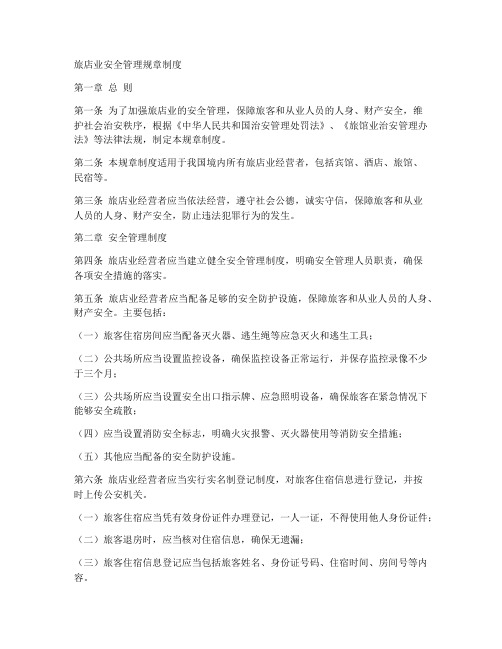 旅店业安全管理规章制度

第一章 总 则

第一条 为了加强旅店业的安全管理，保障旅客和从业人员的人身、财产安全，维护社会治安秩序，根据《中华人民共和国治安管理处罚法》、《旅馆业治安管理办法》等法律法规，制定本规章制度。

第二条 本规章制度适用于我国境内所有旅店业经营者，包括宾馆、酒店、旅馆、民宿等。

第三条 旅店业经营者应当依法经营，遵守社会公德，诚实守信，保障旅客和从业人员的人身、财产安全，防止违法犯罪行为的发生。

第二章 安全管理制度

第四条 旅店业经营者应当建立健全安全管理制度，明确安全管理人员职责，确保各项安全措施的落实。

第五条 旅店业经营者应当配备足够的安全防护设施，保障旅客和从业人员的人身、财产安全。主要包括：

（一）旅客住宿房间应当配备灭火器、逃生绳等应急灭火和逃生工具；

（二）公共场所应当设置监控设备，确保监控设备正常运行，并保存监控录像不少于三个月；

（三）公共场所应当设置安全出口指示牌、应急照明设备，确保旅客在紧急情况下能够安全疏散；

（四）应当设置消防安全标志，明确火灾报警、灭火器使用等消防安全措施；

（五）其他应当配备的安全防护设施。

第六条 旅店业经营者应当实行实名制登记制度，对旅客住宿信息进行登记，并按时上传公安机关。

（一）旅客住宿应当凭有效身份证件办理登记，一人一证，不得使用他人身份证件；

（二）旅客退房时，应当核对住宿信息，确保无遗漏；

（三）旅客住宿信息登记应当包括旅客姓名、身份证号码、住宿时间、房间号等内容。